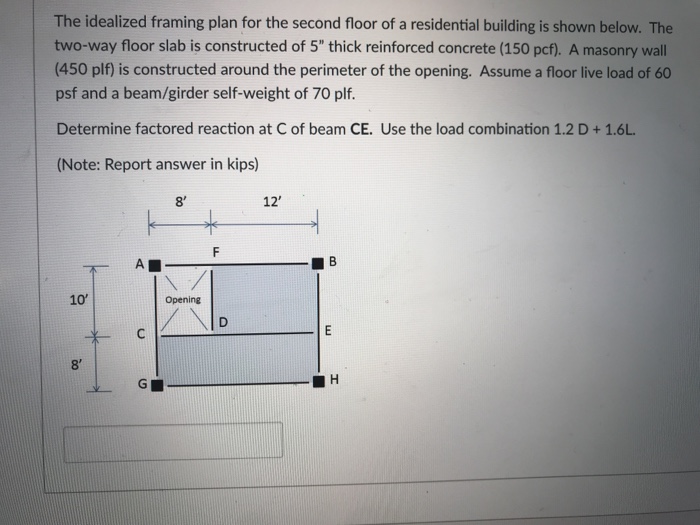 The idealized framing plan for the second floor of a residential building is shown below. The two-way floor slab is constructed of 5" thick reinforced concrete (150 pcf). A masonry wall (450 plf) is constructed around the perimeter of the opening. Assume a floor live load of 60 psf and a beam/girder self-weight of 70 plf.

Determine factored reaction at C of beam **CE.** Use the load combination 1.2 D + 1.6L.

(Note: Report answer in kips)

8'
12'
F
A
B
10'
Opening
D
C
E
8'
G
H